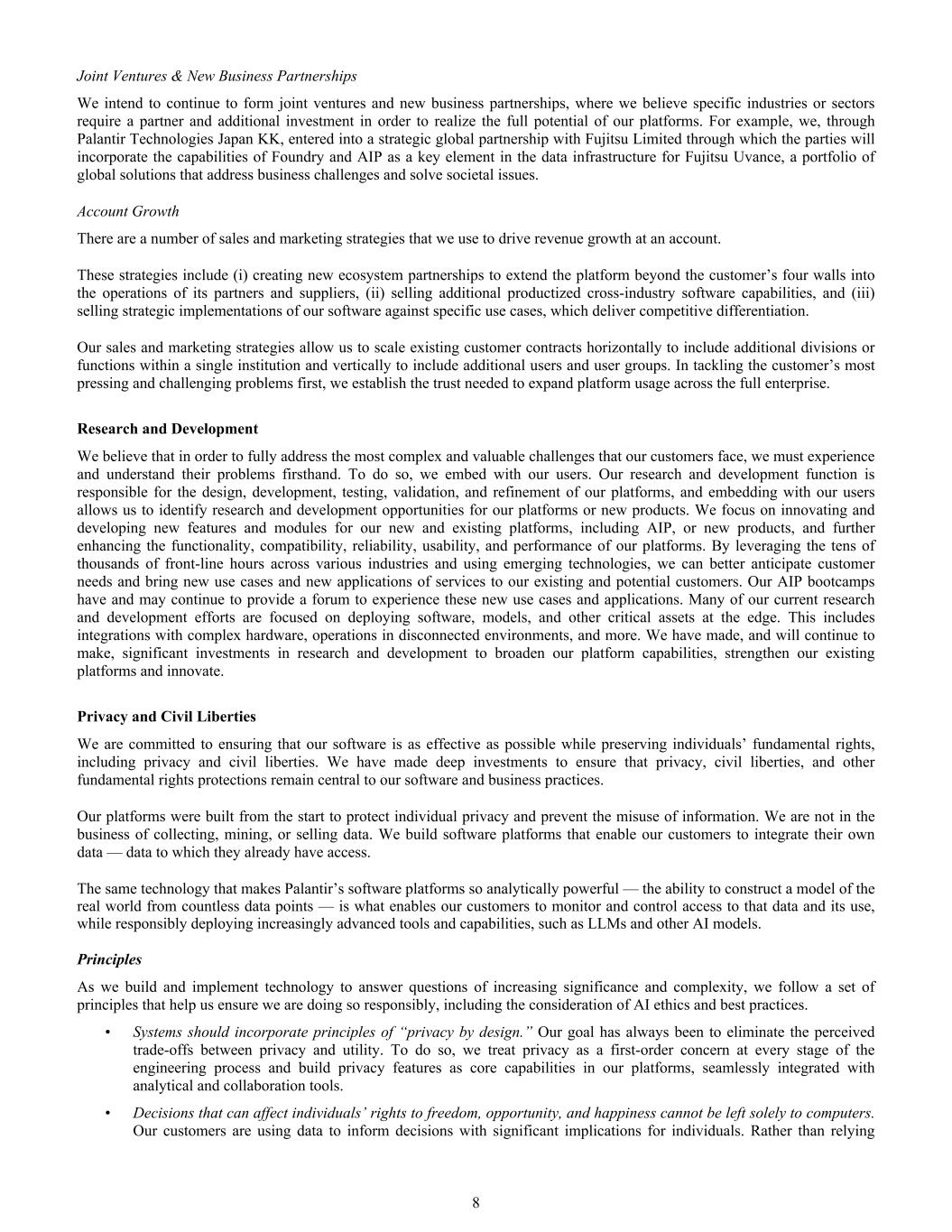 Joint Ventures & New Business Partnerships

We intend to continue to form joint ventures and new business partnerships, where we believe specific industries or sectors require a partner and additional investment in order to realize the full potential of our platforms. For example, we, through Palantir Technologies Japan KK, entered into a strategic global partnership with Fujitsu Limited through which the parties will incorporate the capabilities of Foundry and AIP as a key element in the data infrastructure for Fujitsu Uvance, a portfolio of global solutions that address business challenges and solve societal issues.

Account Growth

There are a number of sales and marketing strategies that we use to drive revenue growth at an account.

These strategies include (i) creating new ecosystem partnerships to extend the platform beyond the customer's four walls into the operations of its partners and suppliers, (ii) selling additional productized cross-industry software capabilities, and (iii) selling strategic implementations of our software against specific use cases, which deliver competitive differentiation.

Our sales and marketing strategies allow us to scale existing customer contracts horizontally to include additional divisions or functions within a single institution and vertically to include additional users and user groups. In tackling the customer's most pressing and challenging problems first, we establish the trust needed to expand platform usage across the full enterprise.

Research and Development

We believe that in order to fully address the most complex and valuable challenges that our customers face, we must experience and understand their problems firsthand. To do so, we embed with our users. Our research and development function is responsible for the design, development, testing, validation, and refinement of our platforms, and embedding with our users allows us to identify research and development opportunities for our platforms or new products. We focus on innovating and developing new features and modules for our new and existing platforms, including AIP, or new products, and further enhancing the functionality, compatibility, reliability, usability, and performance of our platforms. By leveraging the tens of thousands of front-line hours across various industries and using emerging technologies, we can better anticipate customer needs and bring new use cases and new applications of services to our existing and potential customers. Our AIP bootcamps have and may continue to provide a forum to experience these new use cases and applications. Many of our current research and development efforts are focused on deploying software, models, and other critical assets at the edge. This includes integrations with complex hardware, operations in disconnected environments, and more. We have made, and will continue to make, significant investments in research and development to broaden our platform capabilities, strengthen our existing platforms and innovate.

Privacy and Civil Liberties

We are committed to ensuring that our software is as effective as possible while preserving individuals' fundamental rights, including privacy and civil liberties. We have made deep investments to ensure that privacy, civil liberties, and other fundamental rights protections remain central to our software and business practices.

Our platforms were built from the start to protect individual privacy and prevent the misuse of information. We are not in the business of collecting, mining, or selling data. We build software platforms that enable our customers to integrate their own data — data to which they already have access.

The same technology that makes Palantir's software platforms so analytically powerful — the ability to construct a model of the real world from countless data points — is what enables our customers to monitor and control access to that data and its use, while responsibly deploying increasingly advanced tools and capabilities, such as LLMs and other AI models.

Principles

As we build and implement technology to answer questions of increasing significance and complexity, we follow a set of principles that help us ensure we are doing so responsibly, including the consideration of AI ethics and best practices.

• Systems should incorporate principles of "privacy by design." Our goal has always been to eliminate the perceived trade-offs between privacy and utility. To do so, we treat privacy as a first-order concern at every stage of the engineering process and build privacy features as core capabilities in our platforms, seamlessly integrated with analytical and collaboration tools.

• Decisions that can affect individuals' rights to freedom, opportunity, and happiness cannot be left solely to computers. Our customers are using data to inform decisions with significant implications for individuals. Rather than relying

8